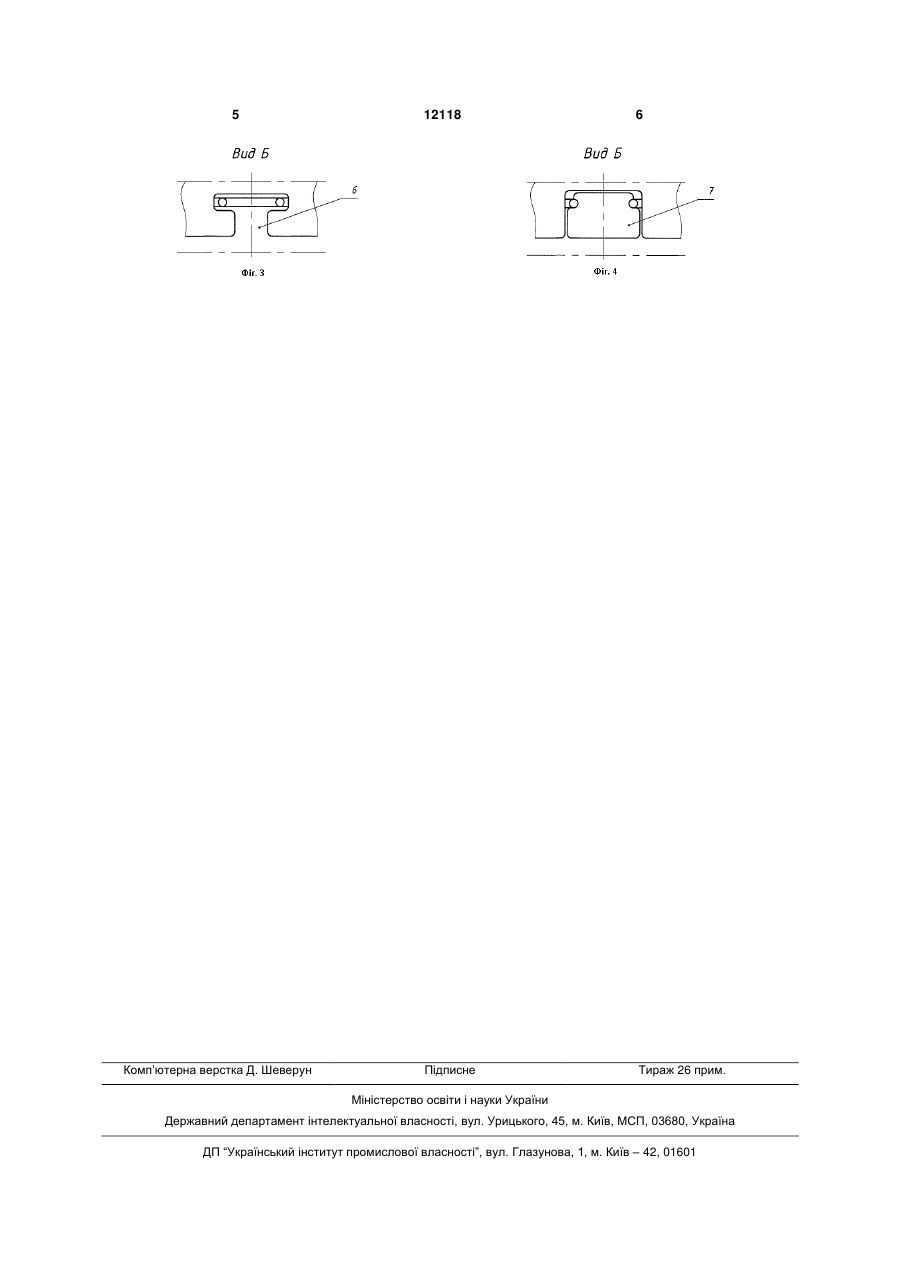 5 12118 6

Вид Б

6

Фіг. 3

Вид Б

7

Фіг. 4

Комп'ютерна верстка Д. Шеверун Підписне Тираж 26 прим.

Міністерство освіти і науки України

Державний департамент інтелектуальної власності, вул. Урицького, 45, м. Київ, МСП, 03680, Україна

ДП "Український інститут промислової власності", вул. Глазунова, 1, м. Київ – 42, 01601